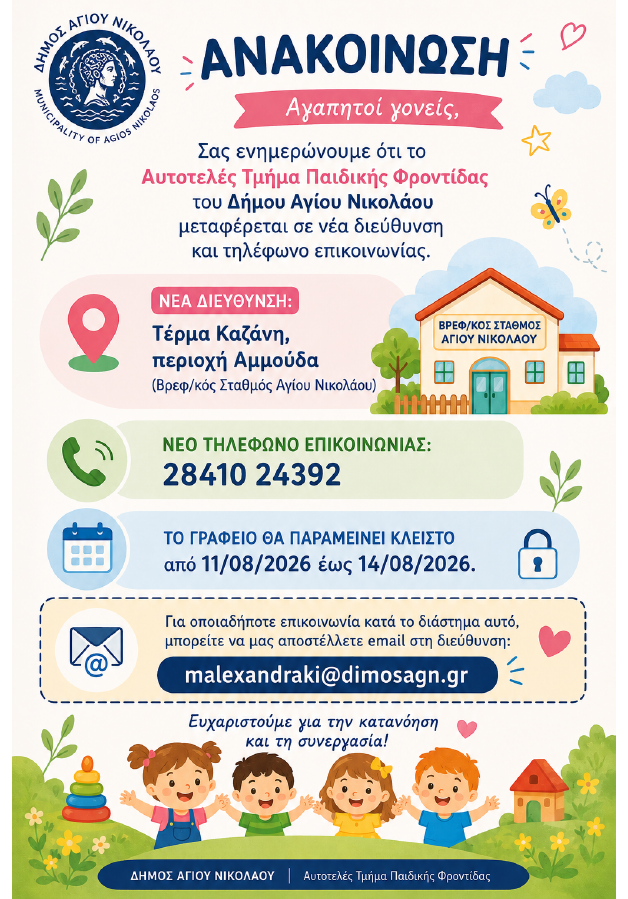 ΔΗΜΟΣ ΑΓΙΟΥ ΝΙΚΟΛΑΟΥ
MUNICIPALITY OF AGIOS NIKOLAOS

ΑΝΑΚΟΙΝΩΣΗ

Αγαπητοί γονείς,

Σας ενημερώνουμε ότι το Αυτοτελές Τμήμα Παιδικής Φροντίδας του Δήμου Αγίου Νικολάου μεταφέρεται σε νέα διεύθυνση και τηλέφωνο επικοινωνίας.

ΝΕΑ ΔΙΕΥΘΥΝΣΗ:
Τέρμα Καζάνη,
περιοχή Αμμούδα
(Βρεφ/κός Σταθμός Αγίου Νικολάου)

ΒΡΕΦ/ΚΟΣ ΣΤΑΘΜΟΣ
ΑΓΙΟΥ ΝΙΚΟΛΑΟΥ

ΝΕΟ ΤΗΛΕΦΩΝΟ ΕΠΙΚΟΙΝΩΝΙΑΣ:
28410 24392

ΤΟ ΓΡΑΦΕΙΟ ΘΑ ΠΑΡΑΜΕΙΝΕΙ ΚΛΕΙΣΤΟ
από 11/08/2026 έως 14/08/2026.

Για οποιαδήποτε επικοινωνία κατά το διάστημα αυτό, μπορείτε να μας αποστέλλετε email στη διεύθυνση:
malexandraki@dimosagn.gr

Ευχαριστούμε για την κατανόηση
και τη συνεργασία!

ΔΗΜΟΣ ΑΓΙΟΥ ΝΙΚΟΛΑΟΥ | Αυτοτελές Τμήμα Παιδικής Φροντίδας